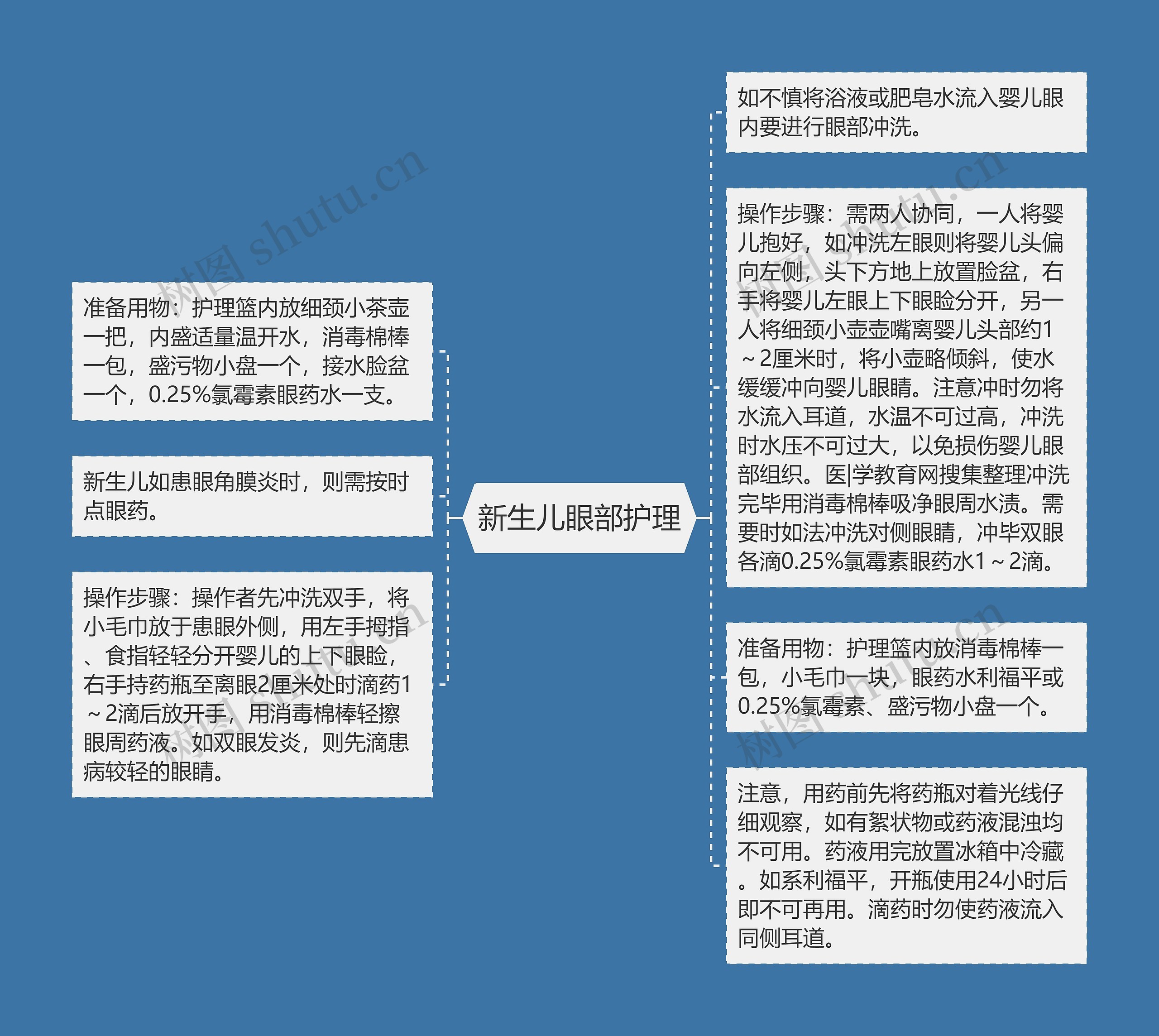 新生儿眼部护理

准备用物：护理篮内放细颈小茶壶一把，内盛适量温开水，消毒棉棒一包，盛污物小盘一个，接水脸盆一个，0.25%氯霉素眼药水一支。

新生儿如患眼角膜炎时，则需按时点眼药。

操作步骤：操作者先冲洗双手，将小毛巾放于患眼外侧，用左手拇指、食指轻轻分开婴儿的上下眼睑，右手持药瓶至离眼2厘米处时滴药1～2滴后放开手，用消毒棉棒轻擦眼周药液。如双眼发炎，则先滴患病较轻的眼睛。

如不慎将浴液或肥皂水流入婴儿眼内要进行眼部冲洗。

操作步骤：需两人协同，一人将婴儿抱好，如冲洗左眼则将婴儿头偏向左侧，头下方地上放置脸盆，右手将婴儿左眼上下眼睑分开，另一人将细颈小壶壶嘴离婴儿头部约1～2厘米时，将小壶略倾斜，使水缓缓冲向婴儿眼睛。注意冲时勿将水流入耳道，水温不可过高，冲洗时水压不可过大，以免损伤婴儿眼部组织。医|学教育网搜集整理冲洗完毕用消毒棉棒吸净眼周水渍。需要时如法冲洗对侧眼睛，冲毕双眼各滴0.25%氯霉素眼药水1～2滴。

准备用物：护理篮内放消毒棉棒一包，小毛巾一块，眼药水利福平或0.25%氯霉素、盛污物小盘一个。

注意，用药前先将药瓶对着光线仔细观察，如有絮状物或药液混浊均不可用。药液用完放置冰箱中冷藏。如系利福平，开瓶使用24小时后即不可再用。滴药时勿使药液流入同侧耳道。

树图 shutu.cn